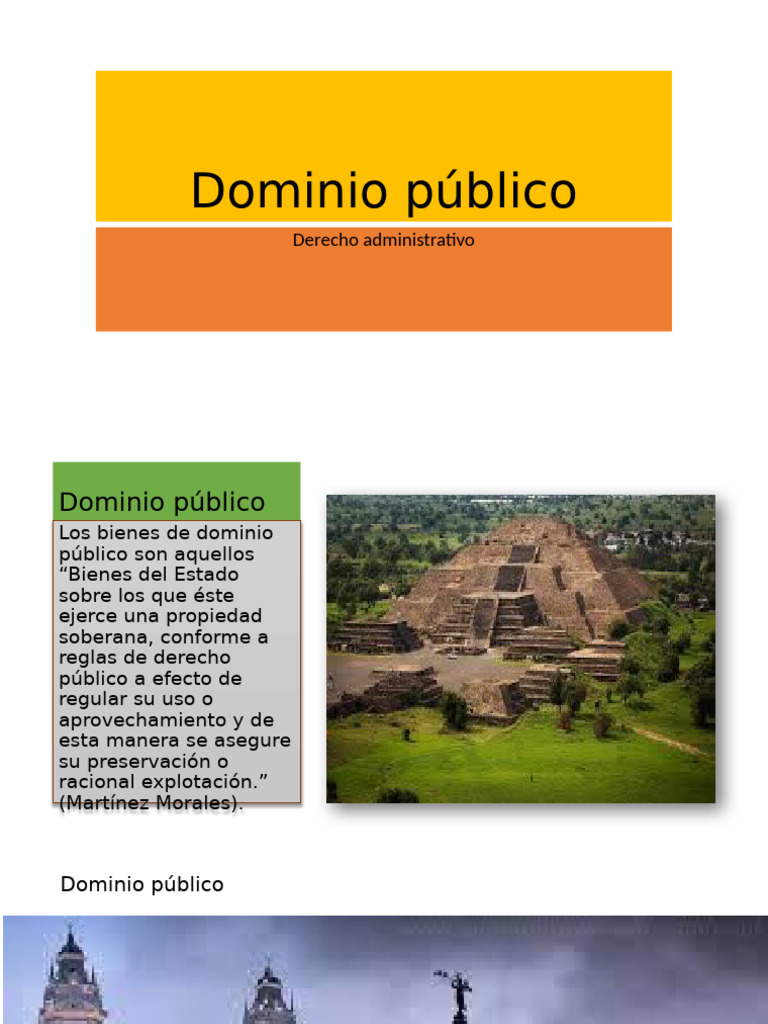 Dominio público

Derecho administrativo

Dominio público

Los bienes de dominio público son aquellos “Bienes del Estado sobre los que éste ejerce una propiedad soberana, conforme a reglas de derecho público a efecto de regular su uso o aprovechamiento y de esta manera se asegure su preservación o racional explotación.” (Martínez Morales).

Dominio público